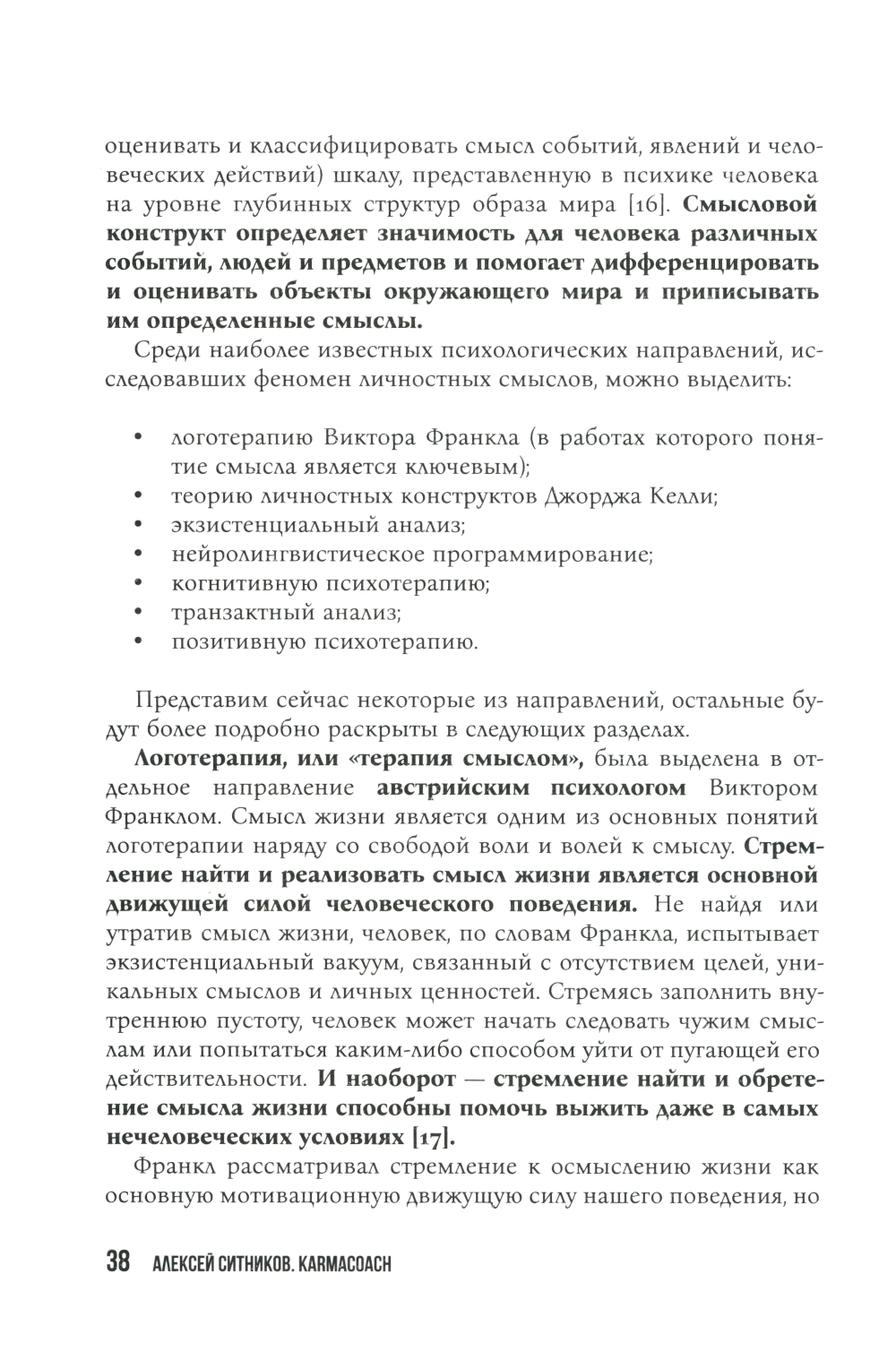 оценивать и классифицировать смысл событий, явлений и человеческих действий) шкалу, представленную в психике человека на уровне глубинных структур образа мира [16]. Смысловой конструкт определяет значимость для человека различных событий, людей и предметов и помогает дифференцировать и оценивать объекты окружающего мира и приписывать им определенные смыслы.

Среди наиболее известных психологических направлений, исследовавших феномен личностных смыслов, можно выделить:

• логотерапию Виктора Франкла (в работах которого понятие смысла является ключевым);
• теорию личностных конструктов Джорджа Келли;
• экзистенциальный анализ;
• нейролингвистическое программирование;
• когнитивную психотерапию;
• транзактный анализ;
• позитивную психотерапию.

Представим сейчас некоторые из направлений, остальные будут более подробно раскрыты в следующих разделах.

Логотерапия, или «терапия смыслом», была выделена в отдельное направление австрийским психологом Виктором Франклом. Смысл жизни является одним из основных понятий логотерапии наряду со свободой воли и волей к смыслу. Стремление найти и реализовать смысл жизни является основной движущей силой человеческого поведения. Не найдя или утратив смысл жизни, человек, по словам Франкла, испытывает экзистенциальный вакуум, связанный с отсутствием целей, уникальных смыслов и личных ценностей. Стремясь заполнить внутреннюю пустоту, человек может начать следовать чужим смыслам или попытаться каким-либо способом уйти от пугающей его действительности. И наоборот — стремление найти и обретение смысла жизни способны помочь выжить даже в самых нечеловеческих условиях [17].

Франкл рассматривал стремление к осмыслению жизни как основную мотивационную движущую силу нашего поведения, но

38 АЛЕКСЕЙ СИТНИКОВ. KARMACOACH